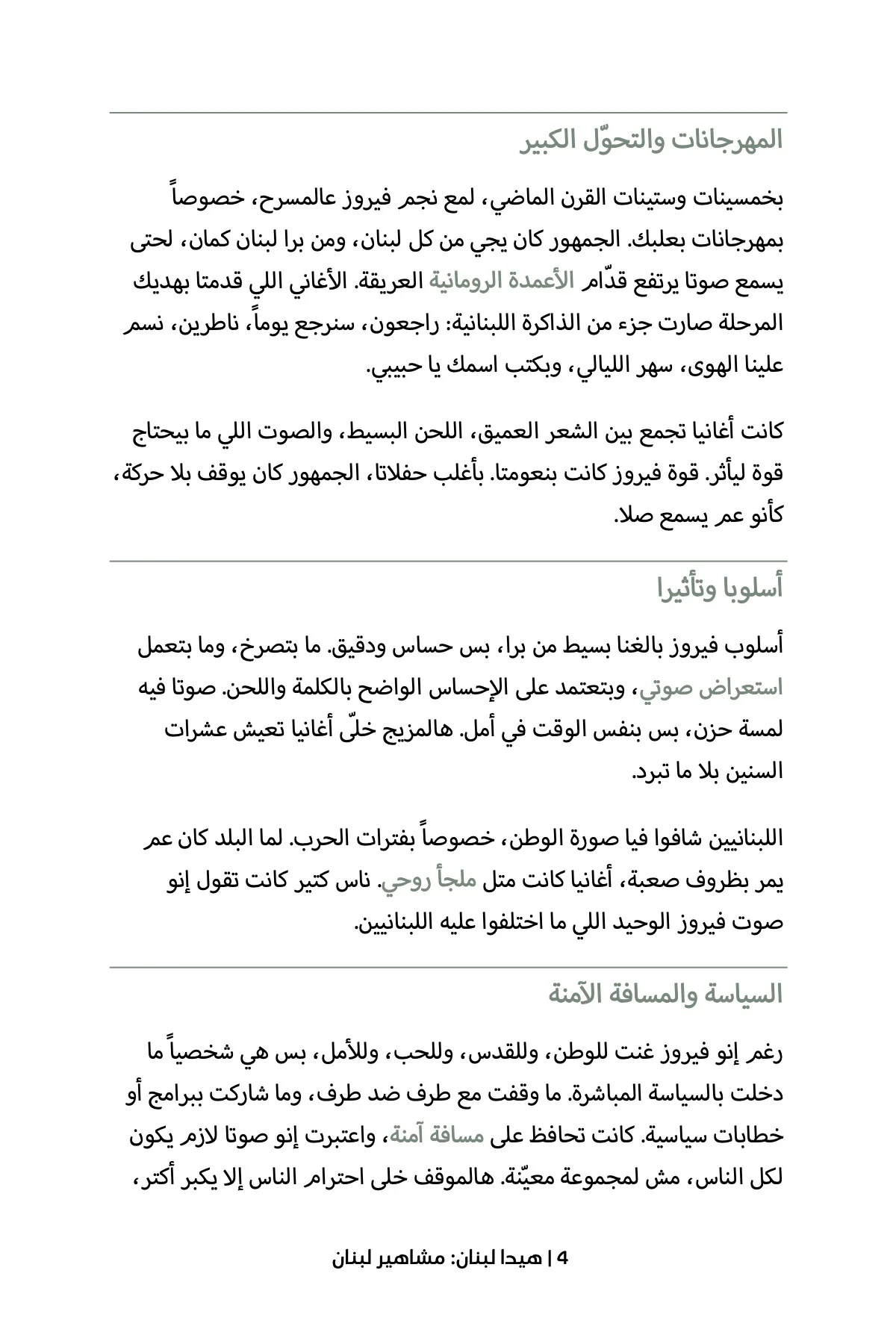 المهرجانات والتحوّل الكبير

بخمسينات وستينات القرن الماضي، لمع نجم فيروز عالمسرح، خصوصاً بمهرجانات بعلبك. الجمهور كان يجي من كل لبنان، ومن برا لبنان كمان، لحتى يسمع صوتا يرتفع قدّام الأعمدة الرومانية العريقة. الأغاني اللي قدمتا بهديك المرحلة صارت جزء من الذاكرة اللبنانية: راجعون، سنرجع يوماً، ناطرين، نسم علينا الهوى، سهر الليالي، وبكتب اسمك يا حبيبي.

كانت أغانيا تجمع بين الشعر العميق، اللحن البسيط، والصوت اللي ما بيحتاج قوة ليأثر. قوة فيروز كانت بنعومتا. بأغلب حفلاتا، الجمهور كان يوقف بلا حركة، كأنو عم يسمع صلا.

أسلوبا وتأثيرا

أسلوب فيروز بالغنا بسيط من برا، بس حساس ودقيق. ما بتصرخ، وما بتعمل استعراض صوتي، وبتعتمد على الإحساس الواضح بالكلمة واللحن. صوتا فيه لمسة حزن، بس بنفس الوقت في أمل. هالمزيج خلّى أغانيا تعيش عشرات السنين بلا ما تبرد.

اللبنانيين شافوا فيا صورة الوطن، خصوصاً بفترات الحرب. لما البلد كان عم يمر بظروف صعبة، أغانيا كانت متل ملجأ روحي. ناس كتير كانت تقول إنو صوت فيروز الوحيد اللي ما اختلفوا عليه اللبنانيين.

السياسة والمسافة الآمنة

رغم إنو فيروز غنت للوطن، وللقدس، وللحب، وللأمل، بس هي شخصياً ما دخلت بالسياسة المباشرة. ما وقفت مع طرف ضد طرف، وما شاركت ببرامج أو خطابات سياسية. كانت تحافظ على مسافة آمنة، واعتبرت إنو صوتا لازم يكون لكل الناس، مش لمجموعة معيّنة. هالموقف خلى احترام الناس إلا يكبر أكتر،

4 | هيدا لبنان: مشاهير لبنان